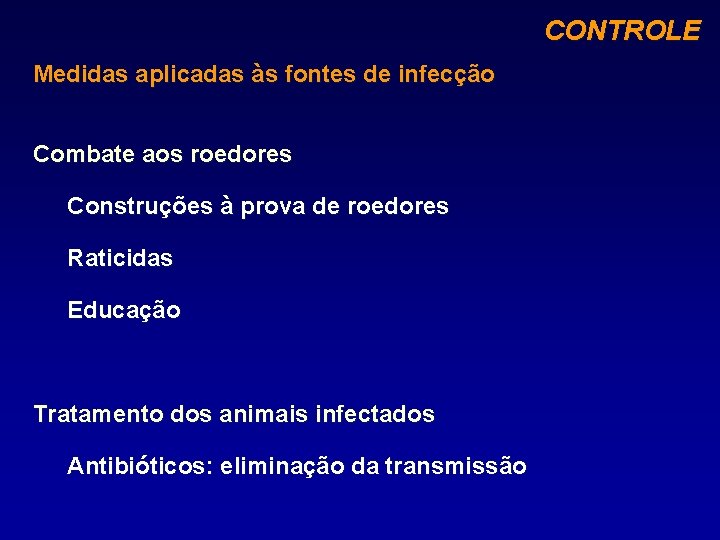 CONTROLE

Medidas aplicadas às fontes de infecção

Combate aos roedores

Construções à prova de roedores

Raticidas

Educação

Tratamento dos animais infectados

Antibióticos: eliminação da transmissão